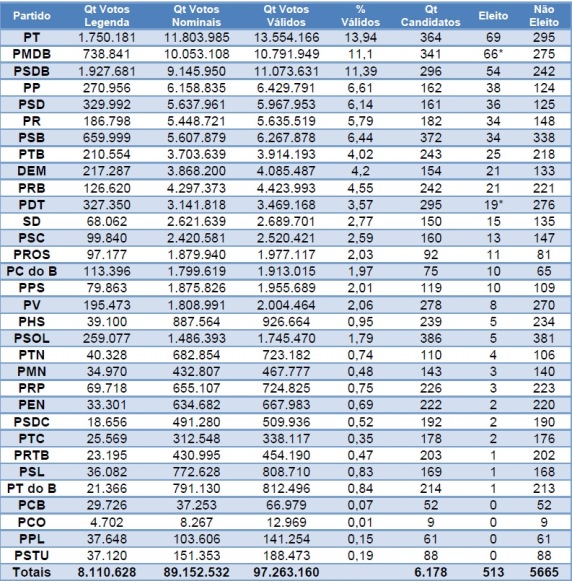 | Partido | Qt Votos Legenda | Qt Votos Nominais | Qt Votos Válidos | % Válidos | Qt Candidatos | Eleito | Não Eleito |
|---|---|---|---|---|---|---|---|
| PT | 1.750.181 | 11.803.985 | 13.554.166 | 13,94 | 364 | 69 | 295 |
| PMDB | 738.841 | 10.053.108 | 10.791.949 | 11,1 | 341 | 66* | 275 |
| PSDB | 1.927.681 | 9.145.950 | 11.073.631 | 11,39 | 296 | 54 | 242 |
| PP | 270.956 | 6.158.835 | 6.429.791 | 6,61 | 162 | 38 | 124 |
| PSD | 329.992 | 5.637.961 | 5.967.953 | 6,14 | 161 | 36 | 125 |
| PR | 186.798 | 5.448.721 | 5.635.519 | 5,79 | 182 | 34 | 148 |
| PSB | 659.999 | 5.607.879 | 6.267.878 | 6,44 | 372 | 34 | 338 |
| PTB | 210.554 | 3.703.639 | 3.914.193 | 4,02 | 243 | 25 | 218 |
| DEM | 217.287 | 3.868.200 | 4.085.487 | 4,2 | 154 | 21 | 133 |
| PRB | 126.620 | 4.297.373 | 4.423.993 | 4,55 | 242 | 21 | 221 |
| PDT | 327.350 | 3.141.818 | 3.469.168 | 3,57 | 295 | 19* | 276 |
| SD | 68.062 | 2.621.639 | 2.689.701 | 2,77 | 150 | 15 | 135 |
| PSC | 99.840 | 2.420.581 | 2.520.421 | 2,59 | 160 | 13 | 147 |
| PROS | 97.177 | 1.879.940 | 1.977.117 | 2,03 | 92 | 11 | 81 |
| PC do B | 113.396 | 1.799.619 | 1.913.015 | 1,97 | 75 | 10 | 65 |
| PPS | 79.863 | 1.875.826 | 1.955.689 | 2,01 | 119 | 10 | 109 |
| PV | 195.473 | 1.808.991 | 2.004.464 | 2,06 | 278 | 8 | 270 |
| PHS | 39.100 | 887.564 | 926.664 | 0,95 | 239 | 5 | 234 |
| PSOL | 259.077 | 1.486.393 | 1.745.470 | 1,79 | 386 | 5 | 381 |
| PTN | 40.328 | 682.854 | 723.182 | 0,74 | 110 | 4 | 106 |
| PMN | 34.970 | 432.807 | 467.777 | 0,48 | 143 | 3 | 140 |
| PRP | 69.718 | 655.107 | 724.825 | 0,75 | 226 | 3 | 223 |
| PEN | 33.301 | 634.682 | 667.983 | 0,69 | 222 | 2 | 220 |
| PSDC | 18.656 | 491.280 | 509.936 | 0,52 | 192 | 2 | 190 |
| PTC | 25.569 | 312.548 | 338.117 | 0,35 | 178 | 2 | 176 |
| PRTB | 23.195 | 430.995 | 454.190 | 0,47 | 203 | 1 | 202 |
| PSL | 36.082 | 772.628 | 808.710 | 0,83 | 169 | 1 | 168 |
| PT do B | 21.366 | 791.130 | 812.496 | 0,84 | 214 | 1 | 213 |
| PCB | 29.726 | 37.253 | 66.979 | 0,07 | 52 | 0 | 52 |
| PCO | 4.702 | 8.267 | 12.969 | 0,01 | 9 | 0 | 9 |
| PPL | 37.648 | 103.606 | 141.254 | 0,15 | 61 | 0 | 61 |
| PSTU | 37.120 | 151.353 | 188.473 | 0,19 | 88 | 0 | 88 |
| Totais | 8.110.628 | 89.152.532 | 97.263.160 | | 6.178 | 513 | 5665 |